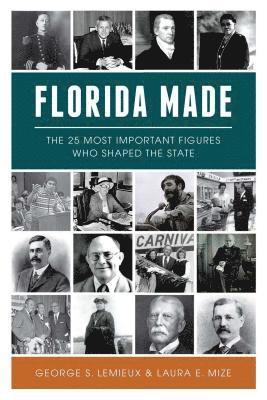 FLORIDA MADE

THE 25 MOST IMPORTANT FIGURES WHO SHAPED THE STATE

CARNIVA

GEORGE S. LEMIEUX & LAURA E. MIZE